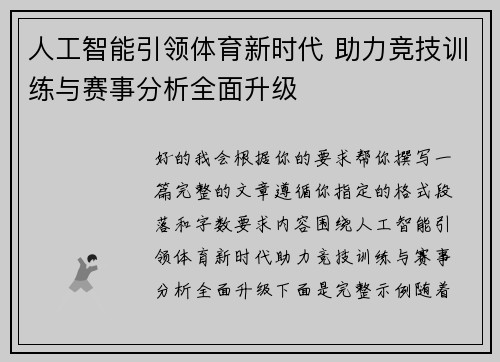 人工智能引领体育新时代 助力竞技训练与赛事分析全面升级

好的我会根据你的要求帮你撰写一篇完整的文章遵循你指定的格式段落和字数要求内容围绕人工智能引领体育新时代助力竞技训练与赛事分析全面升级下面是完整示例随着